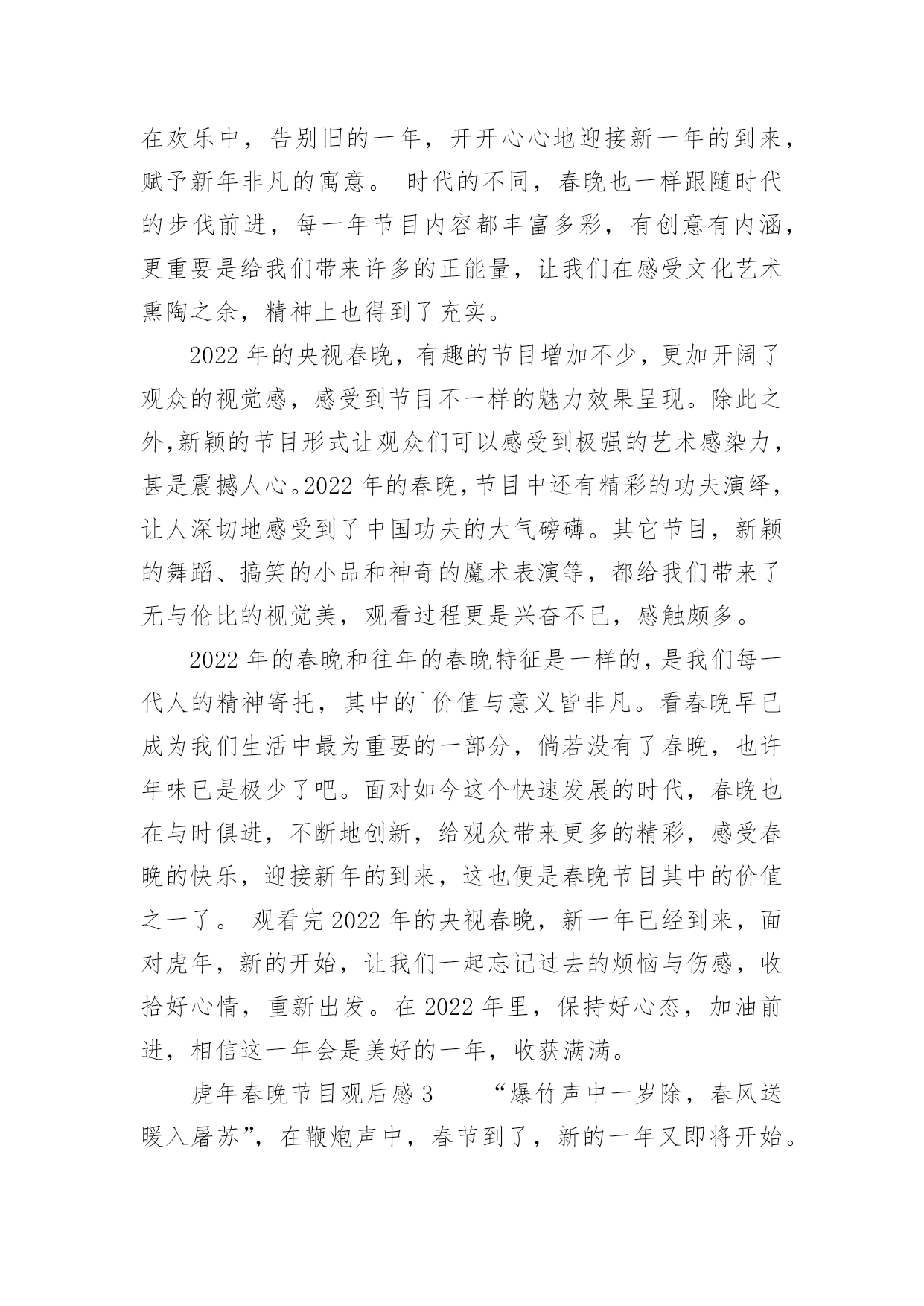 在欢乐中，告别旧的一年，开开心心地迎接新一年的到来，赋予新年非凡的寓意。 时代的不同，春晚也一样跟随时代的步伐前进，每一年节目内容都丰富多彩，有创意有内涵，更重要是给我们带来许多的正能量，让我们在感受文化艺术熏陶之余，精神上也得到了充实。

2022 年的央视春晚，有趣的节目增加不少，更加开阔了观众的视觉感，感受到节目不一样的魅力效果呈现。除此之外,新颖的节目形式让观众们可以感受到极强的艺术感染力，甚是震撼人心。2022 年的春晚,节目中还有精彩的功夫演绎，让人深切地感受到了中国功夫的大气磅礴。其它节目，新颖的舞蹈、搞笑的小品和神奇的魔术表演等，都给我们带来了无与伦比的视觉美，观看过程更是兴奋不已，感触颇多。

2022 年的春晚和往年的春晚特征是一样的，是我们每一代人的精神寄托，其中的`价值与意义皆非凡。看春晚早已成为我们生活中最为重要的一部分，倘若没有了春晚，也许年味已是极少了吧。面对如今这个快速发展的时代，春晚也在与时俱进，不断地创新，给观众带来更多的精彩，感受春晚的快乐，迎接新年的到来，这也便是春晚节目其中的价值之一了。 观看完 2022 年的央视春晚，新一年已经到来，面对虎年，新的开始，让我们一起忘记过去的烦恼与伤感，收拾好心情，重新出发。在 2022 年里，保持好心态，加油前进，相信这一年会是美好的一年，收获满满。

虎年春晚节目观后感 3　　“爆竹声中一岁除，春风送暖入屠苏”，在鞭炮声中，春节到了，新的一年又即将开始。